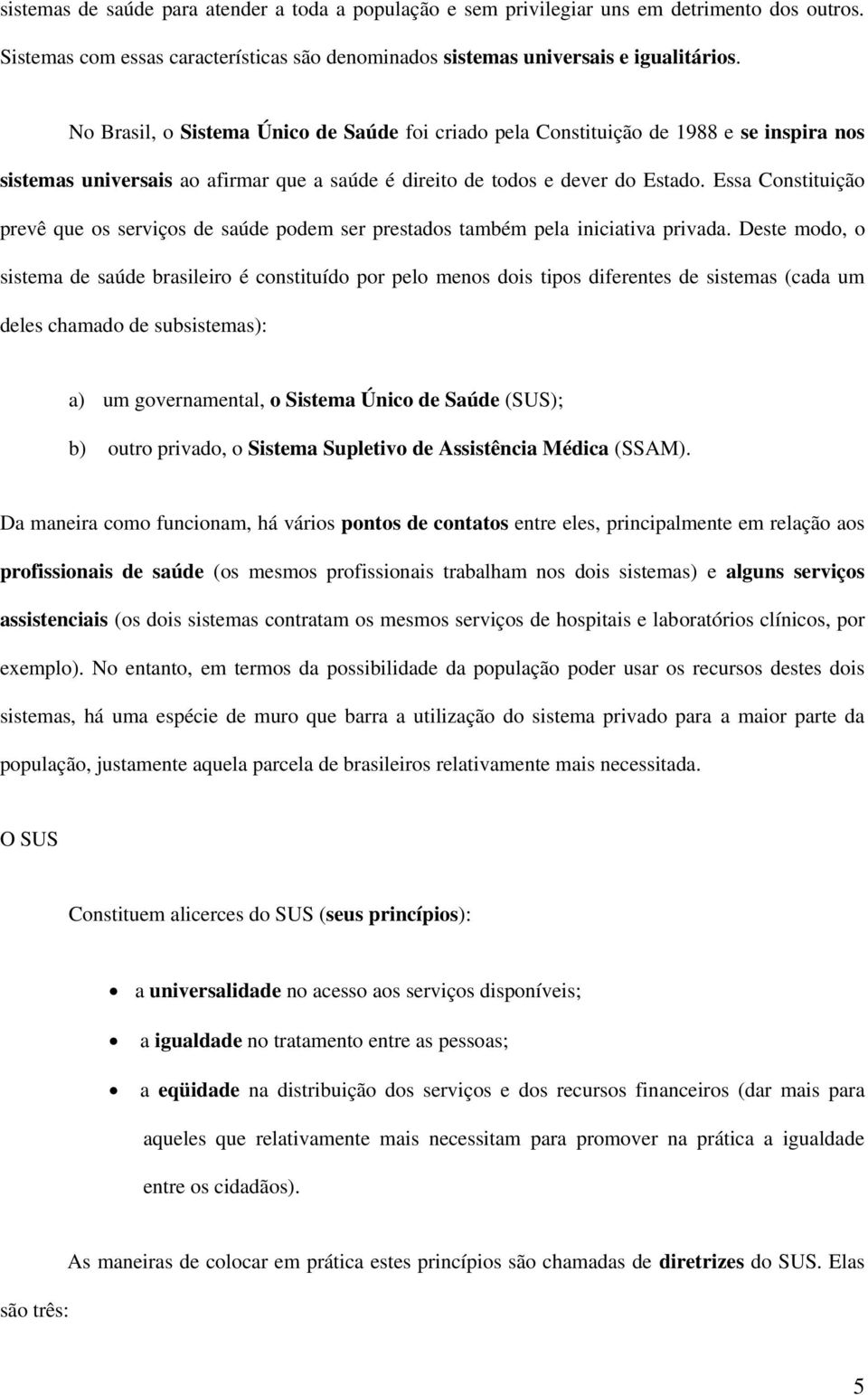 sistemas de saúde para atender a toda a população e sem privilegiar uns em detrimento dos outros. Sistemas com essas características são denominados sistemas universais e igualitários.

No Brasil, o Sistema Único de Saúde foi criado pela Constituição de 1988 e se inspira nos sistemas universais ao afirmar que a saúde é direito de todos e dever do Estado. Essa Constituição prevê que os serviços de saúde podem ser prestados também pela iniciativa privada. Deste modo, o sistema de saúde brasileiro é constituído por pelo menos dois tipos diferentes de sistemas (cada um deles chamado de subsistemas):

a) um governamental, o Sistema Único de Saúde (SUS);

b) outro privado, o Sistema Supletivo de Assistência Médica (SSAM).

Da maneira como funcionam, há vários pontos de contatos entre eles, principalmente em relação aos profissionais de saúde (os mesmos profissionais trabalham nos dois sistemas) e alguns serviços assistenciais (os dois sistemas contratam os mesmos serviços de hospitais e laboratórios clínicos, por exemplo). No entanto, em termos da possibilidade da população poder usar os recursos destes dois sistemas, há uma espécie de muro que barra a utilização do sistema privado para a maior parte da população, justamente aquela parcela de brasileiros relativamente mais necessitada.

O SUS

Constituem alicerces do SUS (seus princípios):

• a universalidade no acesso aos serviços disponíveis;

• a igualdade no tratamento entre as pessoas;

• a eqüidade na distribuição dos serviços e dos recursos financeiros (dar mais para aqueles que relativamente mais necessitam para promover na prática a igualdade entre os cidadãos).

As maneiras de colocar em prática estes princípios são chamadas de diretrizes do SUS. Elas são três:

5